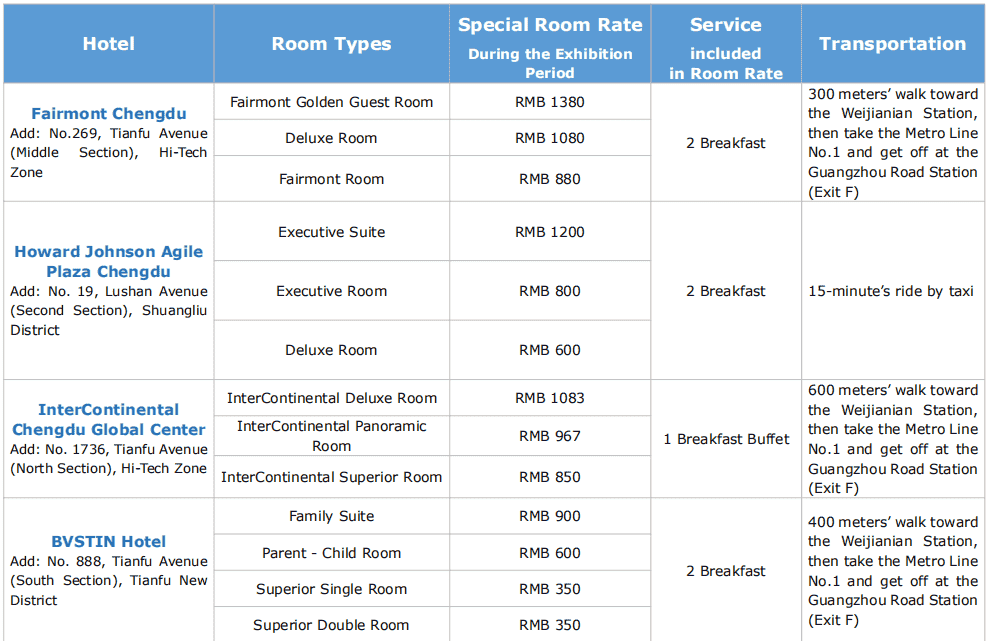 | Hotel | Room Types | Special Room Rate During the Exhibition Period | Service included in Room Rate | Transportation |
|---|---|---|---|---|
| Fairmont Chengdu Add: No.269, Tianfu Avenue (Middle Section), Hi-Tech Zone | Fairmont Golden Guest Room | RMB 1380 | 2 Breakfast | 300 meters' walk toward the Weijianian Station, then take the Metro Line No.1 and get off at the Guangzhou Road Station (Exit F) |
| | Deluxe Room | RMB 1080 | | |
| | Fairmont Room | RMB 880 | | |
| Howard Johnson Agile Plaza Chengdu Add: No. 19, Lushan Avenue (Second Section), Shuangliu District | Executive Suite | RMB 1200 | 2 Breakfast | 15-minute's ride by taxi |
| | Executive Room | RMB 800 | | |
| | Deluxe Room | RMB 600 | | |
| InterContinental Chengdu Global Center Add: No. 1736, Tianfu Avenue (North Section), Hi-Tech Zone | InterContinental Deluxe Room | RMB 1083 | 1 Breakfast Buffet | 600 meters' walk toward the Weijianian Station, then take the Metro Line No.1 and get off at the Guangzhou Road Station (Exit F) |
| | InterContinental Panoramic Room | RMB 967 | | |
| | InterContinental Superior Room | RMB 850 | | |
| BVSTIN Hotel Add: No. 888, Tianfu Avenue (South Section), Tianfu New District | Family Suite | RMB 900 | 2 Breakfast | 400 meters' walk toward the Weijianian Station, then take the Metro Line No.1 and get off at the Guangzhou Road Station (Exit F) |
| | Parent - Child Room | RMB 600 | | |
| | Superior Single Room | RMB 350 | | |
| | Superior Double Room | RMB 350 | | |